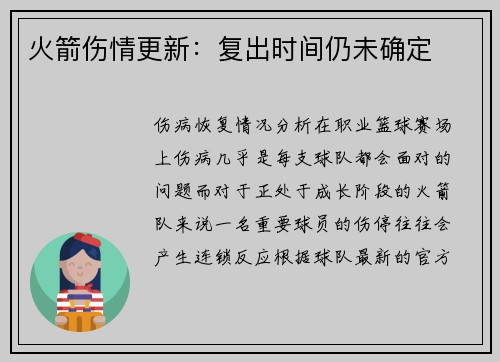 火箭伤情更新：复出时间仍未确定

伤病恢复情况分析在职业篮球赛场上伤病几乎是每支球队都会面对的问题而对于正处于成长阶段的火箭队来说一名重要球员的伤停往往会产生连锁反应根据球队最新的官方